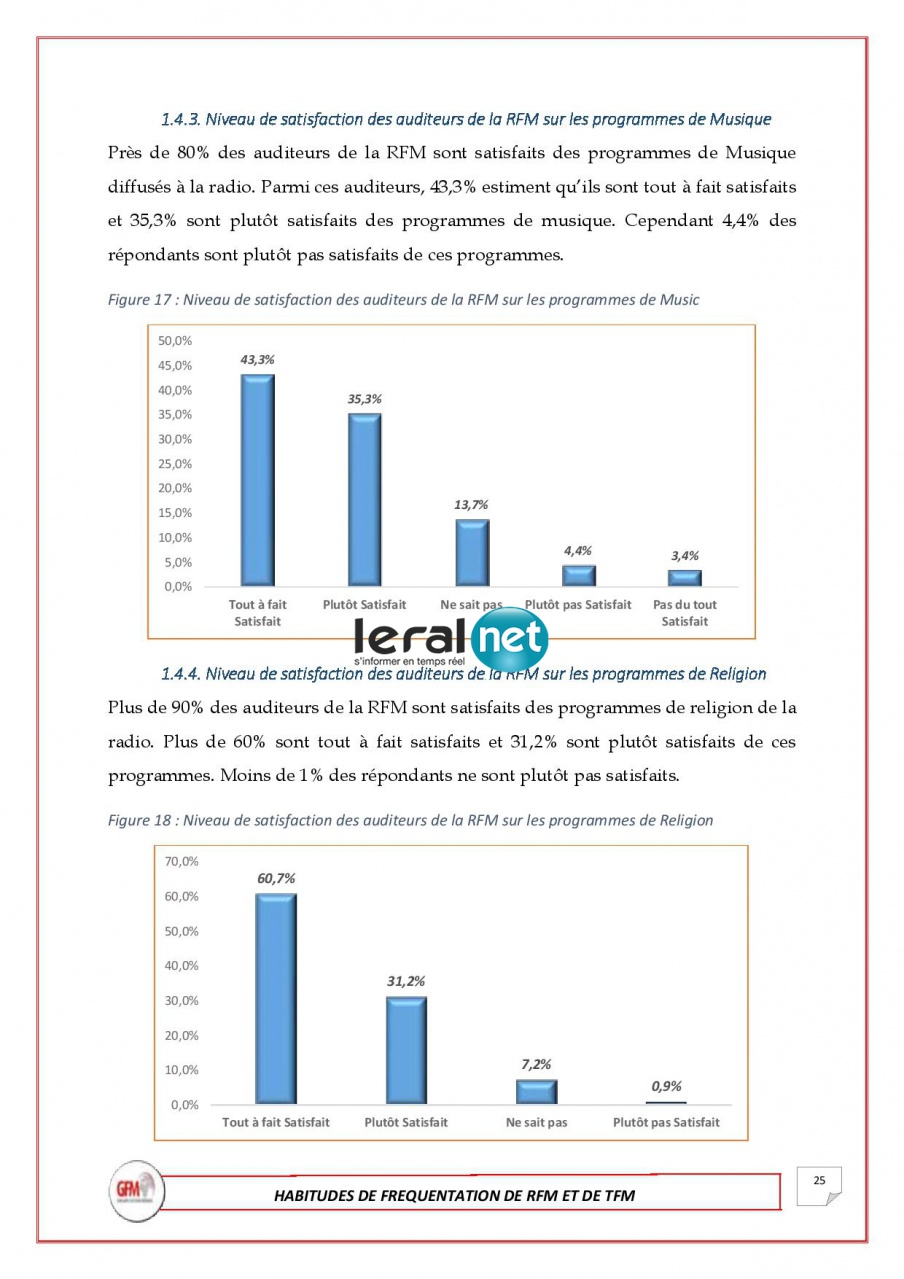 1.4.3. Niveau de satisfaction des auditeurs de la RFM sur les programmes de Musique

Près de 80% des auditeurs de la RFM sont satisfaits des programmes de Musique diffusés à la radio. Parmi ces auditeurs, 43,3% estiment qu'ils sont tout à fait satisfaits et 35,3% sont plutôt satisfaits des programmes de musique. Cependant 4,4% des répondants sont plutôt pas satisfaits de ces programmes.

Figure 17 : Niveau de satisfaction des auditeurs de la RFM sur les programmes de Music

50,0%
45,0%
40,0%
35,0%
30,0%
25,0%
20,0%
15,0%
10,0%
5,0%
0,0%

43,3%
35,3%
13,7%
4,4%
3,4%

Tout à fait Satisfait
Plutôt Satisfait
Ne sait pas
Plutôt pas Satisfait
Pas du tout Satisfait

leral net
s'informer en temps réel

1.4.4. Niveau de satisfaction des auditeurs de la RFM sur les programmes de Religion

Plus de 90% des auditeurs de la RFM sont satisfaits des programmes de religion de la radio. Plus de 60% sont tout à fait satisfaits et 31,2% sont plutôt satisfaits de ces programmes. Moins de 1% des répondants ne sont plutôt pas satisfaits.

Figure 18 : Niveau de satisfaction des auditeurs de la RFM sur les programmes de Religion

70,0%
60,0%
50,0%
40,0%
30,0%
20,0%
10,0%
0,0%

60,7%
31,2%
7,2%
0,9%

Tout à fait Satisfait
Plutôt Satisfait
Ne sait pas
Plutôt pas Satisfait

GFM

HABITUDES DE FREQUENTATION DE RFM ET DE TFM

25